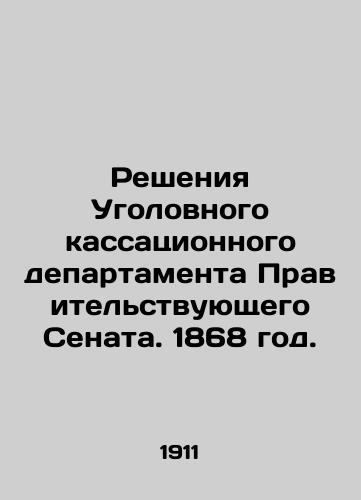 Решения Уголовного кассационного департамента Прав ительствующего Сената. 1868 год.

1911